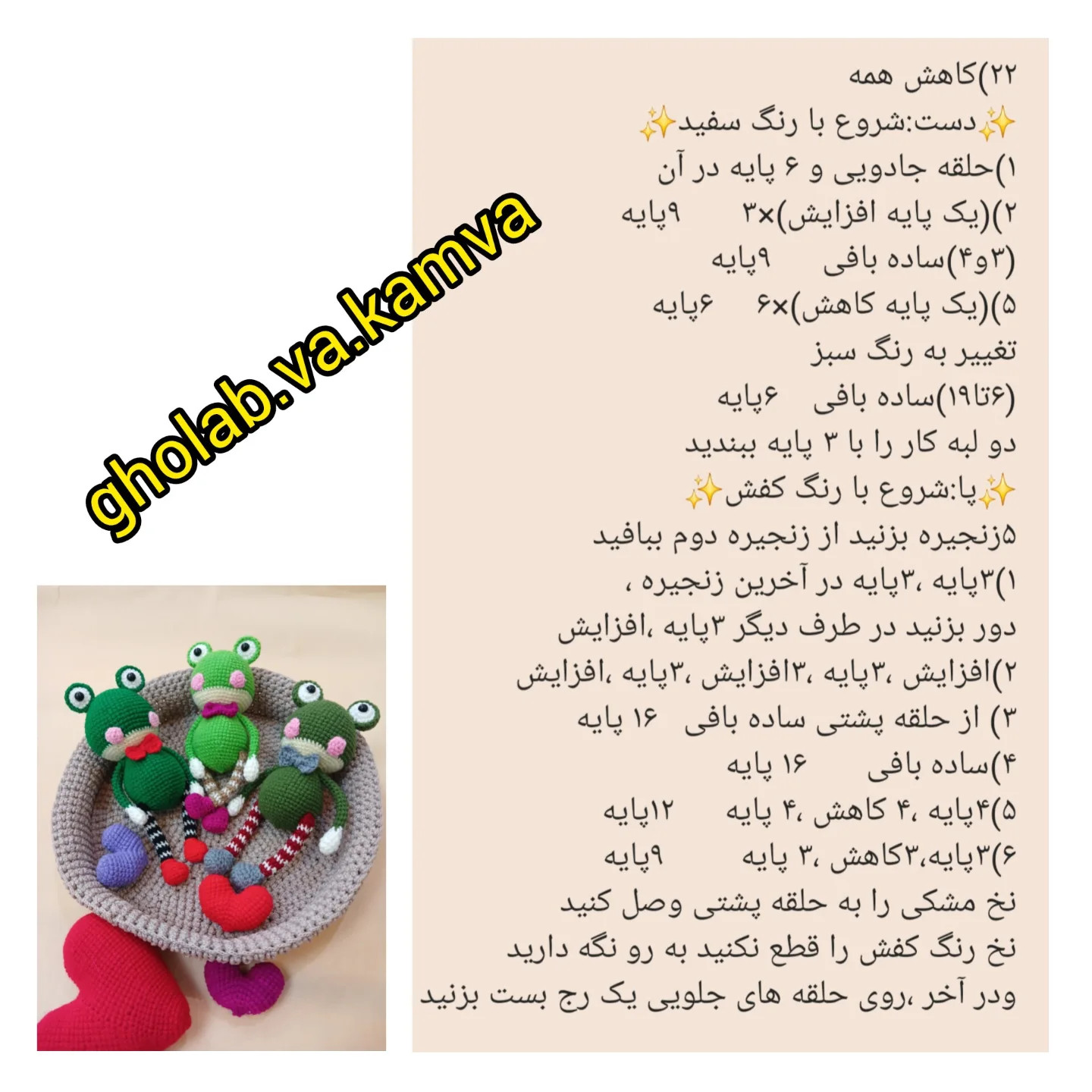 gholab.va.kamva

۲۲)کاهش همه
✨دست:شروع با رنگ سفید✨
۱)حلقه جادویی و ۶ پایه در آن
۲)(یک پایه افزایش)×۳ ۹پایه
(۳و۴)ساده بافی ۹پایه
۵)(یک پایه کاهش)×۶ ۶پایه
تغییر به رنگ سبز
(۶تا۱۹)ساده بافی ۶پایه
دو لبه کار را با ۳ پایه ببندید
✨پا:شروع با رنگ کفش✨
۵زنجیره بزنید از زنجیره دوم ببافید
۱)۳پایه ،۳پایه در آخرین زنجیره ، دور بزنید در طرف دیگر ۳پایه ،افزایش
۲)افزایش ،۳پایه ،۳افزایش ،۳پایه ،افزایش
۳) از حلقه پشتی ساده بافی ۱۶ پایه
۴)ساده بافی ۱۶ پایه
۵)۴پایه ،۴ کاهش ،۴ پایه ۱۲پایه
۶)۳پایه،۳کاهش ،۳ پایه ۹پایه
نخ مشکی را به حلقه پشتی وصل کنید
نخ رنگ کفش را قطع نکنید به رو نگه دارید
ودر آخر ،روی حلقه های جلویی یک رج بست بزنید